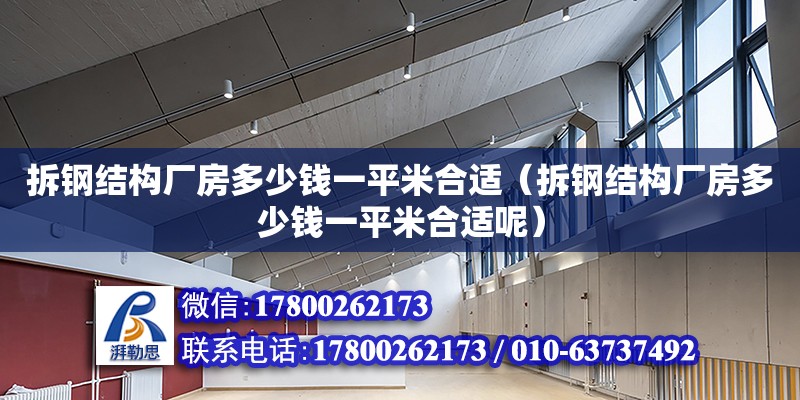 拆钢结构厂房多少钱一平米合适（拆钢结构厂房多少钱一平米合适呢）

湃勒思

微信：17800262173

联系电话：17800262173 / 010-63737492